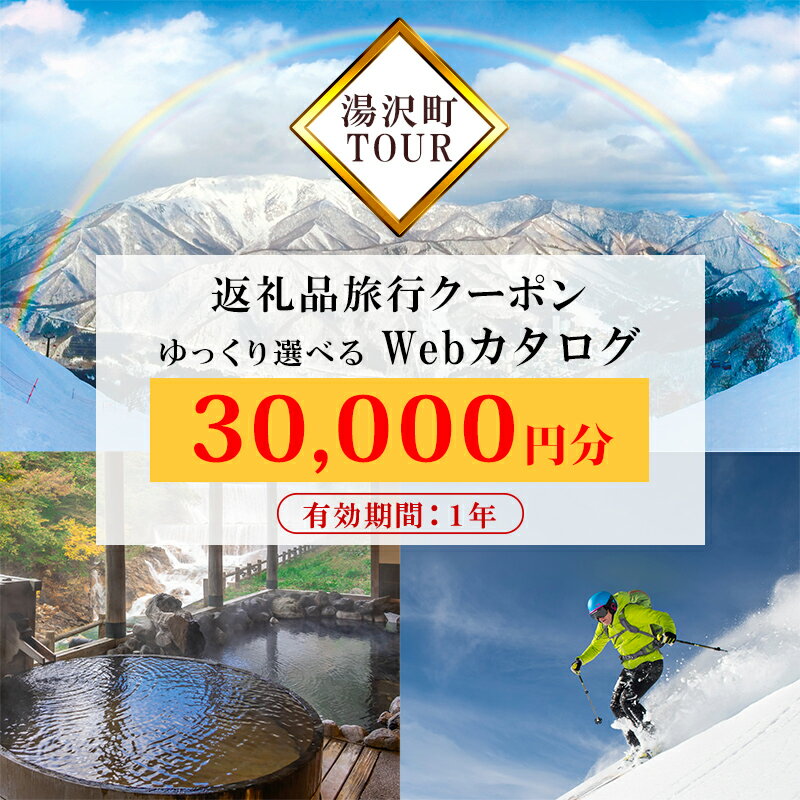 湯沢町
TOUR

返礼品旅行クーポン
ゆっくり選べる Webカタログ
30,000円分
有効期間：1年